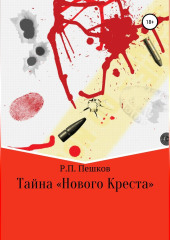 18+

Р.П. Пешков

Тайна «Нового Креста»